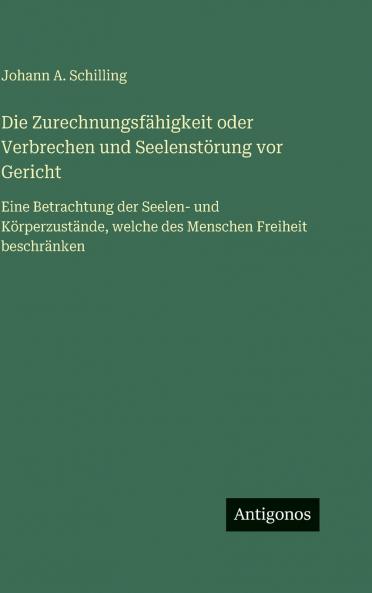 Johann A. Schilling

Die Zurechnungsfähigkeit oder Verbrechen und Seelenstörung vor Gericht

Eine Betrachtung der Seelen- und Körperzustände, welche des Menschen Freiheit beschränken

Antigonos